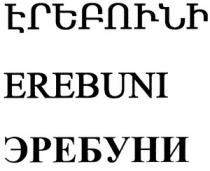 ԷՐԵԲՈՒՆԻ

EREBUNI

ЭРЕБУНИ